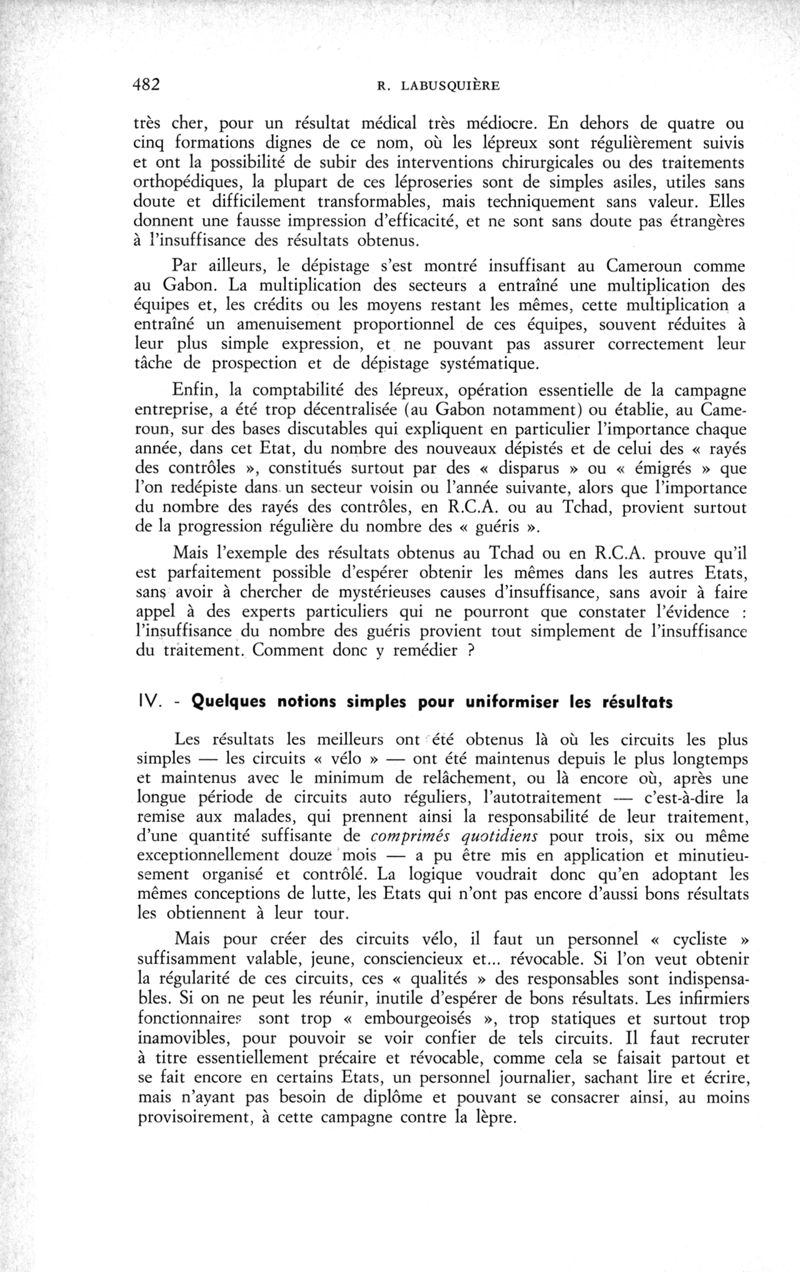 482 R. LABUSQUIÈRE

très cher, pour un résultat médical très médiocre. En dehors de quatre ou cinq formations dignes de ce nom, où les lépreux sont régulièrement suivis et ont la possibilité de subir des interventions chirurgicales ou des traitements orthopédiques, la plupart de ces léproseries sont de simples asiles, utiles sans doute et difficilement transformables, mais techniquement sans valeur. Elles donnent une fausse impression d'efficacité, et ne sont sans doute pas étrangères à l'insuffisance des résultats obtenus.

Par ailleurs, le dépistage s'est montré insuffisant au Cameroun comme au Gabon. La multiplication des secteurs a entraîné une multiplication des équipes et, les crédits ou les moyens restant les mêmes, cette multiplication a entraîné un amenuisement proportionnel de ces équipes, souvent réduites à leur plus simple expression, et ne pouvant pas assurer correctement leur tâche de prospection et de dépistage systématique.

Enfin, la comptabilité des lépreux, opération essentielle de la campagne entreprise, a été trop décentralisée (au Gabon notamment) ou établie, au Cameroun, sur des bases discutables qui expliquent en particulier l'importance chaque année, dans cet Etat, du nombre des nouveaux dépistés et de celui des « rayés des contrôles », constitués surtout par des « disparus » ou « émigrés » que l'on redépiste dans un secteur voisin ou l'année suivante, alors que l'importance du nombre des rayés des contrôles, en R.C.A. ou au Tchad, provient surtout de la progression régulière du nombre des « guéris ».

Mais l'exemple des résultats obtenus au Tchad ou en R.C.A. prouve qu'il est parfaitement possible d'espérer obtenir les mêmes dans les autres Etats, sans avoir à chercher de mystérieuses causes d'insuffisance, sans avoir à faire appel à des experts particuliers qui ne pourront que constater l'évidence : l'insuffisance du nombre des guéris provient tout simplement de l'insuffisance du traitement. Comment donc y remédier ?

IV. - Quelques notions simples pour uniformiser les résultats

Les résultats les meilleurs ont été obtenus là où les circuits les plus simples — les circuits « vélo » — ont été maintenus depuis le plus longtemps et maintenus avec le minimum de relâchement, ou là encore où, après une longue période de circuits auto réguliers, l'autotraitement — c'est-à-dire la remise aux malades, qui prennent ainsi la responsabilité de leur traitement, d'une quantité suffisante de comprimés quotidiens pour trois, six ou même exceptionnellement douze mois — a pu être mis en application et minutieusement organisé et contrôlé. La logique voudrait donc qu'en adoptant les mêmes conceptions de lutte, les Etats qui n'ont pas encore d'aussi bons résultats les obtiennent à leur tour.

Mais pour créer des circuits vélo, il faut un personnel « cycliste » suffisamment valable, jeune, consciencieux et... révocable. Si l'on veut obtenir la régularité de ces circuits, ces « qualités » des responsables sont indispensables. Si on ne peut les réunir, inutile d'espérer de bons résultats. Les infirmiers fonctionnaires sont trop « embourgeoisés », trop statiques et surtout trop inamovibles, pour pouvoir se voir confier de tels circuits. Il faut recruter à titre essentiellement précaire et révocable, comme cela se faisait partout et se fait encore en certains Etats, un personnel journalier, sachant lire et écrire, mais n'ayant pas besoin de diplôme et pouvant se consacrer ainsi, au moins provisoirement, à cette campagne contre la lèpre.